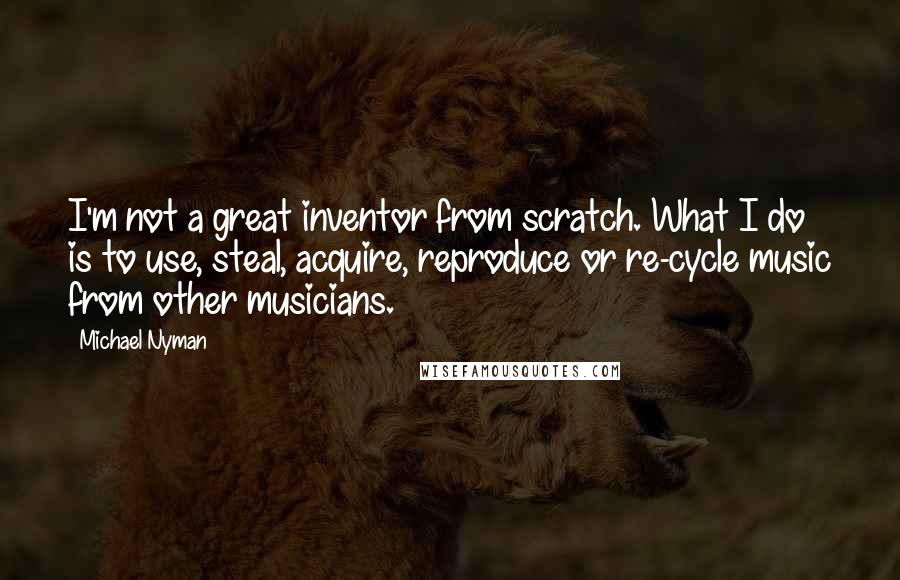 I'm not a great inventor from scratch. What I do is to use, steal, acquire, reproduce or re-cycle music from other musicians.

Michael Nyman

WISEFAMOUSQUOTES.COM